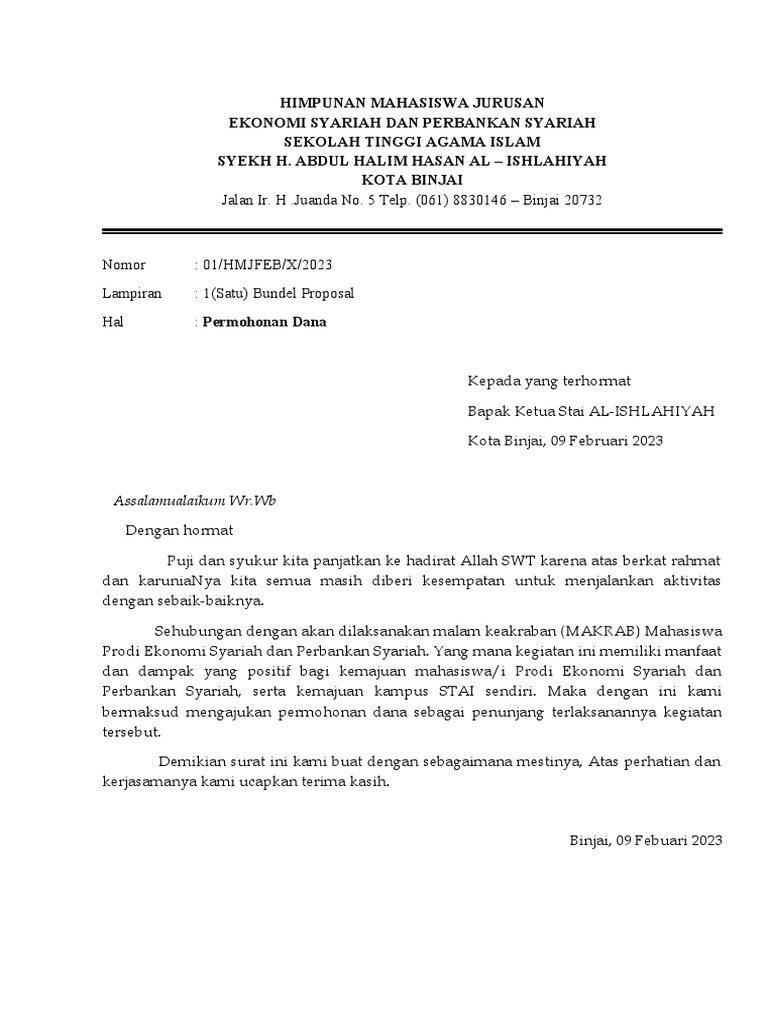 HIMPUNAN MAHASISWA JURUSAN
EKONOMI SYARIAH DAN PERBANKAN SYARIAH
SEKOLAH TINGGI AGAMA ISLAM
SYEKH H. ABDUL HALIM HASAN AL – ISHLAHIYAH
KOTA BINJAI
Jalan Ir. H .Juanda No. 5 Telp. (061) 8830146 – Binjai 20732

Nomor : 01/HMJFEB/X/2023
Lampiran : 1(Satu) Bundel Proposal
Hal : Permohonan Dana

Kepada yang terhormat
Bapak Ketua Stai AL-ISHLAHIYAH
Kota Binjai, 09 Februari 2023

Assalamualaikum Wr.Wb

Dengan hormat

Puji dan syukur kita panjatkan ke hadirat Allah SWT karena atas berkat rahmat dan karuniaNya kita semua masih diberi kesempatan untuk menjalankan aktivitas dengan sebaik-baiknya.

Sehubungan dengan akan dilaksanakan malam keakraban (MAKRAB) Mahasiswa Prodi Ekonomi Syariah dan Perbankan Syariah. Yang mana kegiatan ini memiliki manfaat dan dampak yang positif bagi kemajuan mahasiswa/i Prodi Ekonomi Syariah dan Perbankan Syariah, serta kemajuan kampus STAI sendiri. Maka dengan ini kami bermaksud mengajukan permohonan dana sebagai penunjang terlaksanannya kegiatan tersebut.

Demikian surat ini kami buat dengan sebagaimana mestinya, Atas perhatian dan kerjasamanya kami ucapkan terima kasih.

Binjai, 09 Febuari 2023